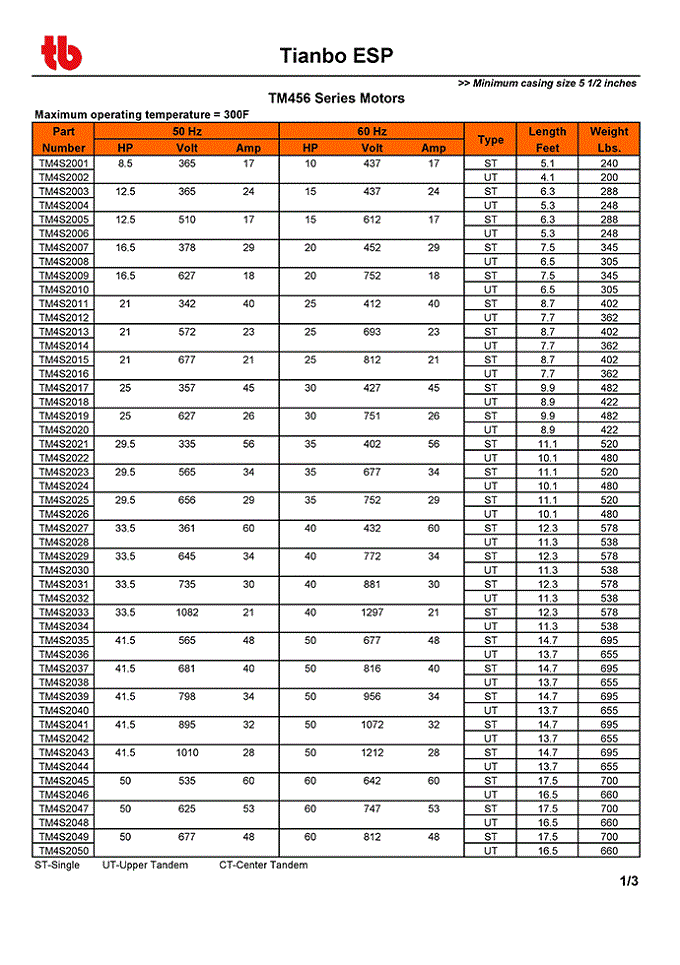 tb

Tianbo ESP

>> Minimum casing size 5 1/2 inches

TM456 Series Motors

Maximum operating temperature = 300F

| Part Number | 50 Hz HP | 50 Hz Volt | 50 Hz Amp | 60 Hz HP | 60 Hz Volt | 60 Hz Amp | Type | Length Feet | Weight Lbs. |
|---|---|---|---|---|---|---|---|---|---|
| TM4S2001 | 8.5 | 365 | 17 | 10 | 437 | 17 | ST | 5.1 | 240 |
| TM4S2002 | | | | | | | UT | 4.1 | 200 |
| TM4S2003 | 12.5 | 365 | 24 | 15 | 437 | 24 | ST | 6.3 | 288 |
| TM4S2004 | | | | | | | UT | 5.3 | 248 |
| TM4S2005 | 12.5 | 510 | 17 | 15 | 612 | 17 | ST | 6.3 | 288 |
| TM4S2006 | | | | | | | UT | 5.3 | 248 |
| TM4S2007 | 16.5 | 378 | 29 | 20 | 452 | 29 | ST | 7.5 | 345 |
| TM4S2008 | | | | | | | UT | 6.5 | 305 |
| TM4S2009 | 16.5 | 627 | 18 | 20 | 752 | 18 | ST | 7.5 | 345 |
| TM4S2010 | | | | | | | UT | 6.5 | 305 |
| TM4S2011 | 21 | 342 | 40 | 25 | 412 | 40 | ST | 8.7 | 402 |
| TM4S2012 | | | | | | | UT | 7.7 | 362 |
| TM4S2013 | 21 | 572 | 23 | 25 | 693 | 23 | ST | 8.7 | 402 |
| TM4S2014 | | | | | | | UT | 7.7 | 362 |
| TM4S2015 | 21 | 677 | 21 | 25 | 812 | 21 | ST | 8.7 | 402 |
| TM4S2016 | | | | | | | UT | 7.7 | 362 |
| TM4S2017 | 25 | 357 | 45 | 30 | 427 | 45 | ST | 9.9 | 482 |
| TM4S2018 | | | | | | | UT | 8.9 | 422 |
| TM4S2019 | 25 | 627 | 26 | 30 | 751 | 26 | ST | 9.9 | 482 |
| TM4S2020 | | | | | | | UT | 8.9 | 422 |
| TM4S2021 | 29.5 | 335 | 56 | 35 | 402 | 56 | ST | 11.1 | 520 |
| TM4S2022 | | | | | | | UT | 10.1 | 480 |
| TM4S2023 | 29.5 | 565 | 34 | 35 | 677 | 34 | ST | 11.1 | 520 |
| TM4S2024 | | | | | | | UT | 10.1 | 480 |
| TM4S2025 | 29.5 | 656 | 29 | 35 | 752 | 29 | ST | 11.1 | 520 |
| TM4S2026 | | | | | | | UT | 10.1 | 480 |
| TM4S2027 | 33.5 | 361 | 60 | 40 | 432 | 60 | ST | 12.3 | 578 |
| TM4S2028 | | | | | | | UT | 11.3 | 538 |
| TM4S2029 | 33.5 | 645 | 34 | 40 | 772 | 34 | ST | 12.3 | 578 |
| TM4S2030 | | | | | | | UT | 11.3 | 538 |
| TM4S2031 | 33.5 | 735 | 30 | 40 | 881 | 30 | ST | 12.3 | 578 |
| TM4S2032 | | | | | | | UT | 11.3 | 538 |
| TM4S2033 | 33.5 | 1082 | 21 | 40 | 1297 | 21 | ST | 12.3 | 578 |
| TM4S2034 | | | | | | | UT | 11.3 | 538 |
| TM4S2035 | 41.5 | 565 | 48 | 50 | 677 | 48 | ST | 14.7 | 695 |
| TM4S2036 | | | | | | | UT | 13.7 | 655 |
| TM4S2037 | 41.5 | 681 | 40 | 50 | 816 | 40 | ST | 14.7 | 695 |
| TM4S2038 | | | | | | | UT | 13.7 | 655 |
| TM4S2039 | 41.5 | 798 | 34 | 50 | 956 | 34 | ST | 14.7 | 695 |
| TM4S2040 | | | | | | | UT | 13.7 | 655 |
| TM4S2041 | 41.5 | 895 | 32 | 50 | 1072 | 32 | ST | 14.7 | 695 |
| TM4S2042 | | | | | | | UT | 13.7 | 655 |
| TM4S2043 | 41.5 | 1010 | 28 | 50 | 1212 | 28 | ST | 14.7 | 695 |
| TM4S2044 | | | | | | | UT | 13.7 | 655 |
| TM4S2045 | 50 | 535 | 60 | 60 | 642 | 60 | ST | 17.5 | 700 |
| TM4S2046 | | | | | | | UT | 16.5 | 660 |
| TM4S2047 | 50 | 625 | 53 | 60 | 747 | 53 | ST | 17.5 | 700 |
| TM4S2048 | | | | | | | UT | 16.5 | 660 |
| TM4S2049 | 50 | 677 | 48 | 60 | 812 | 48 | ST | 17.5 | 700 |
| TM4S2050 | | | | | | | UT | 16.5 | 660 |

ST-Single UT-Upper Tandem CT-Center Tandem

1/3